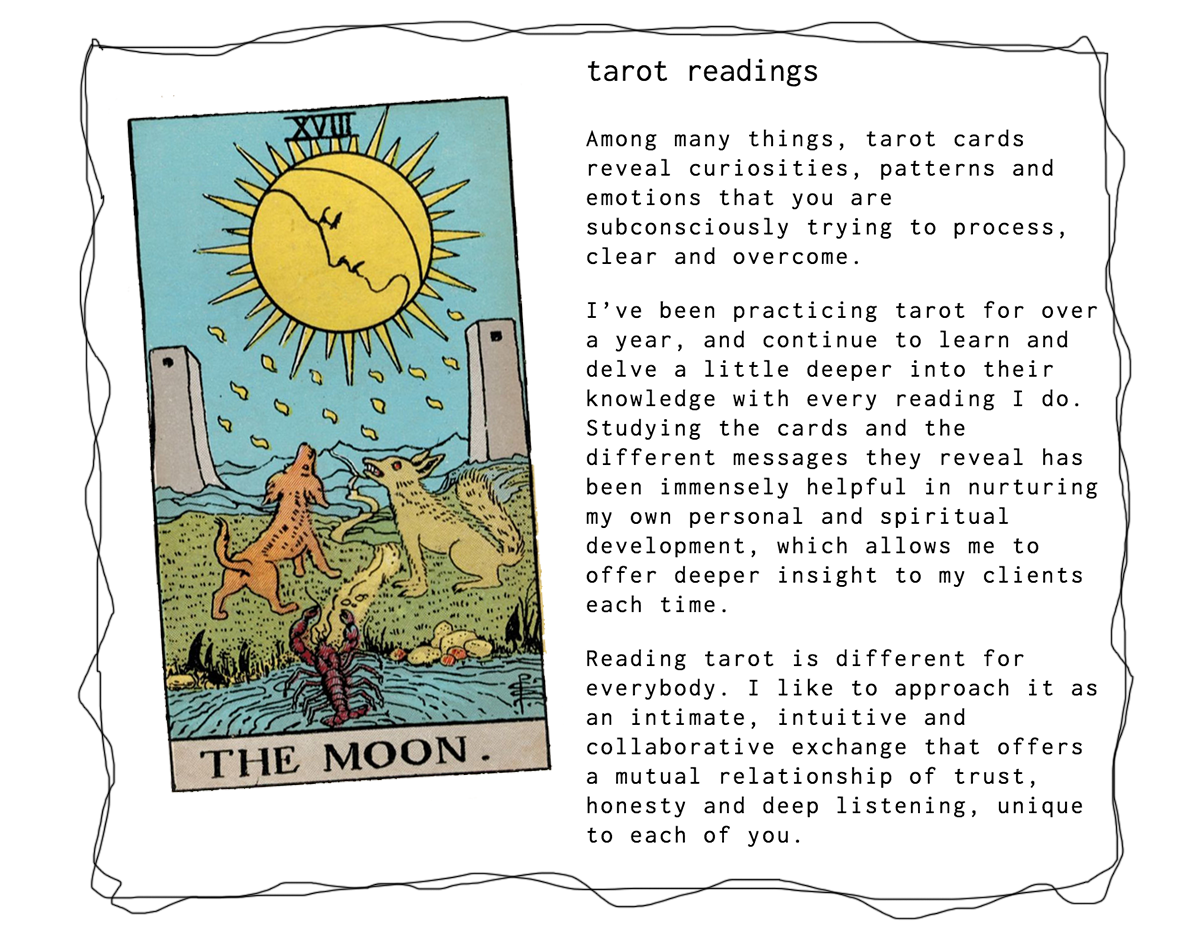 XVIII

THE MOON.

tarot readings

Among many things, tarot cards reveal curiosities, patterns and emotions that you are subconsciously trying to process, clear and overcome.

I've been practicing tarot for over a year, and continue to learn and delve a little deeper into their knowledge with every reading I do. Studying the cards and the different messages they reveal has been immensely helpful in nurturing my own personal and spiritual development, which allows me to offer deeper insight to my clients each time.

Reading tarot is different for everybody. I like to approach it as an intimate, intuitive and collaborative exchange that offers a mutual relationship of trust, honesty and deep listening, unique to each of you.